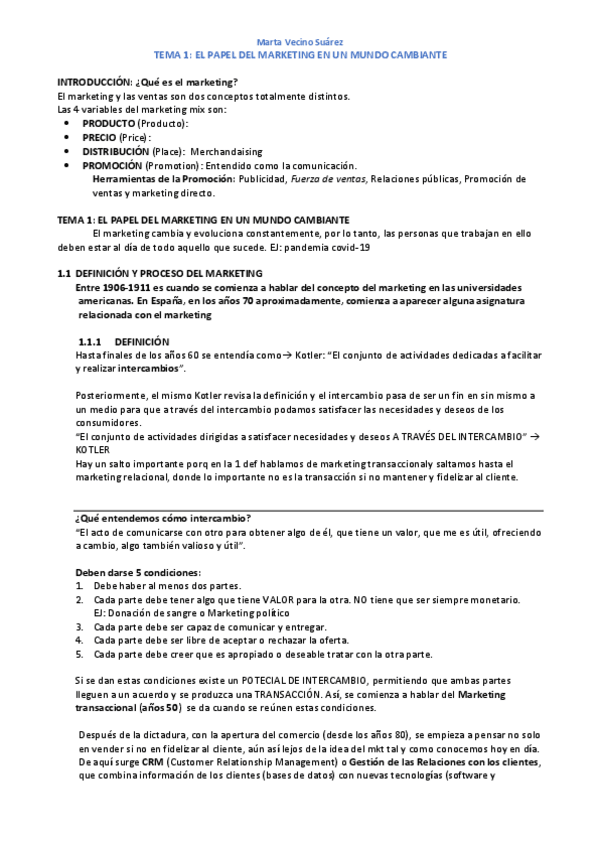 Marta Vecino Suárez
TEMA 1: EL PAPEL DEL MARKETING EN UN MUNDO CAMBIANTE

INTRODUCCIÓN: ¿Qué es el marketing?
El marketing y las ventas son dos conceptos totalmente distintos.
Las 4 variables del marketing mix son:
• PRODUCTO (Producto):
• PRECIO (Price):
• DISTRIBUCIÓN (Place): Merchandaising
• PROMOCIÓN (Promotion): Entendido como la comunicación.
Herramientas de la Promoción: Publicidad, Fuerza de ventas, Relaciones públicas, Promoción de ventas y marketing directo.

TEMA 1: EL PAPEL DEL MARKETING EN UN MUNDO CAMBIANTE
El marketing cambia y evoluciona constantemente, por lo tanto, las personas que trabajan en ello deben estar al día de todo aquello que sucede. EJ: pandemia covid-19

1.1 DEFINICIÓN Y PROCESO DEL MARKETING
Entre 1906-1911 es cuando se comienza a hablar del concepto del marketing en las universidades americanas. En España, en los años 70 aproximadamente, comienza a aparecer alguna asignatura relacionada con el marketing

1.1.1 DEFINICIÓN
Hasta finales de los años 60 se entendía como→ Kotler: "El conjunto de actividades dedicadas a facilitar y realizar intercambios".

Posteriormente, el mismo Kotler revisa la definición y el intercambio pasa de ser un fin en sin mismo a un medio para que a través del intercambio podamos satisfacer las necesidades y deseos de los consumidores.
"El conjunto de actividades dirigidas a satisfacer necesidades y deseos A TRAVÉS DEL INTERCAMBIO" → KOTLER
Hay un salto importante porq en la 1 def hablamos de marketing transaccionaly saltamos hasta el marketing relacional, donde lo importante no es la transacción si no mantener y fidelizar al cliente.

¿Qué entendemos cómo intercambio?
"El acto de comunicarse con otro para obtener algo de él, que tiene un valor, que me es útil, ofreciendo a cambio, algo también valioso y útil".

Deben darse 5 condiciones:
1. Debe haber al menos dos partes.
2. Cada parte debe tener algo que tiene VALOR para la otra. NO tiene que ser siempre monetario. EJ: Donación de sangre o Marketing político
3. Cada parte debe ser capaz de comunicar y entregar.
4. Cada parte debe ser libre de aceptar o rechazar la oferta.
5. Cada parte debe creer que es apropiado o deseable tratar con la otra parte.

Si se dan estas condiciones existe un POTECIAL DE INTERCAMBIO, permitiendo que ambas partes lleguen a un acuerdo y se produzca una TRANSACCIÓN. Así, se comienza a hablar del Marketing transaccional (años 50) se da cuando se reúnen estas condiciones.

Después de la dictadura, con la apertura del comercio (desde los años 80), se empieza a pensar no solo en vender si no en fidelizar al cliente, aún así lejos de la idea del mkt tal y como conocemos hoy en día. De aquí surge CRM (Customer Relationship Management) o Gestión de las Relaciones con los clientes, que combina información de los clientes (bases de datos) con nuevas tecnologías (software y